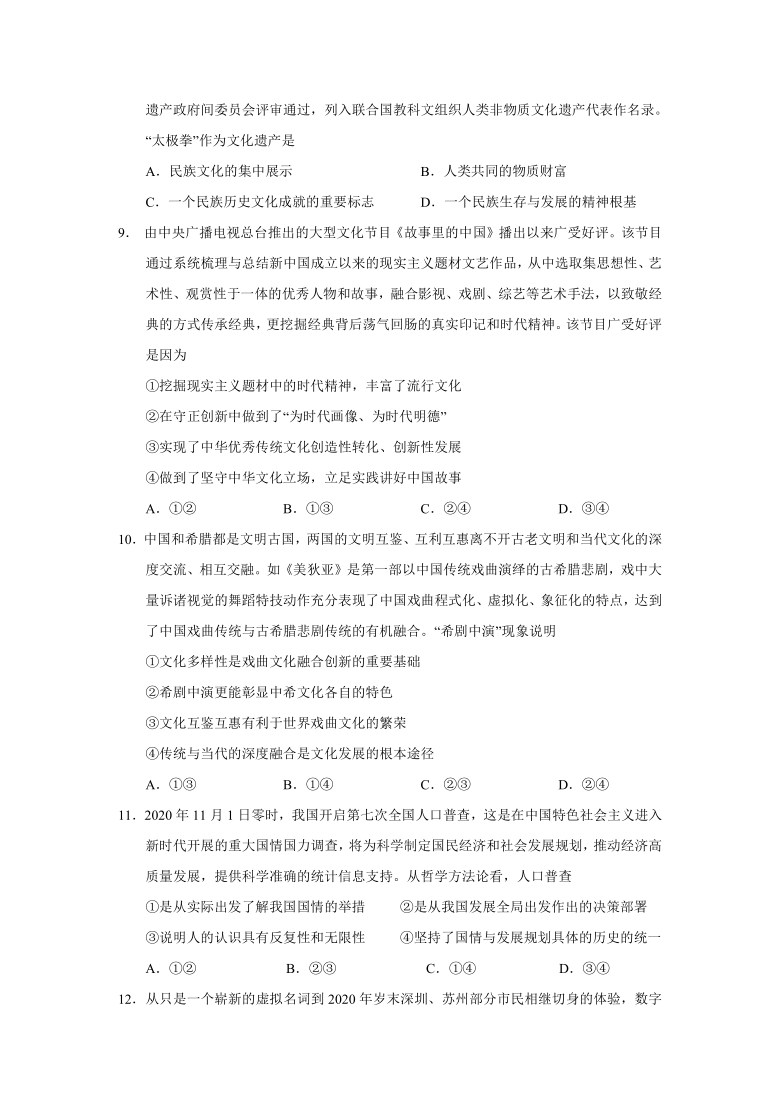 遗产政府间委员会评审通过，列入联合国教科文组织人类非物质文化遗产代表作名录。“太极拳”作为文化遗产是

A．民族文化的集中展示　　B．人类共同的物质财富

C．一个民族历史文化成就的重要标志　　D．一个民族生存与发展的精神根基

9．由中央广播电视总台推出的大型文化节目《故事里的中国》播出以来广受好评。该节目通过系统梳理与总结新中国成立以来的现实主义题材文艺作品，从中选取集思想性、艺术性、观赏性于一体的优秀人物和故事，融合影视、戏剧、综艺等艺术手法，以致敬经典的方式传承经典，更挖掘经典背后荡气回肠的真实印记和时代精神。该节目广受好评是因为

①挖掘现实主义题材中的时代精神，丰富了流行文化

②在守正创新中做到了“为时代画像、为时代明德”

③实现了中华优秀传统文化创造性转化、创新性发展

④做到了坚守中华文化立场，立足实践讲好中国故事

A．①②　　B．①③　　C．②④　　D．③④

10．中国和希腊都是文明古国，两国的文明互鉴、互利互惠离不开古老文明和当代文化的深度交流、相互交融。如《美狄亚》是第一部以中国传统戏曲演绎的古希腊悲剧，戏中大量诉诸视觉的舞蹈特技动作充分表现了中国戏曲程式化、虚拟化、象征化的特点，达到了中国戏曲传统与古希腊悲剧传统的有机融合。“希剧中演”现象说明

①文化多样性是戏曲文化融合创新的重要基础

②希剧中演更能彰显中希文化各自的特色

③文化互鉴互惠有利于世界戏曲文化的繁荣

④传统与当代的深度融合是文化发展的根本途径

A．①③　　B．①④　　C．②③　　D．②④

11．2020 年 11 月 1 日零时，我国开启第七次全国人口普查，这是在中国特色社会主义进入新时代开展的重大国情国力调查，将为科学制定国民经济和社会发展规划，推动经济高质量发展，提供科学准确的统计信息支持。从哲学方法论看，人口普查

①是从实际出发了解我国国情的举措　　②是从我国发展全局出发作出的决策部署

③说明人的认识具有反复性和无限性　　④坚持了国情与发展规划具体的历史的统一

A．①②　　B．②③　　C．①④　　D．③④

12．从只是一个崭新的虚拟名词到 2020 年岁末深圳、苏州部分市民相继切身的体验，数字